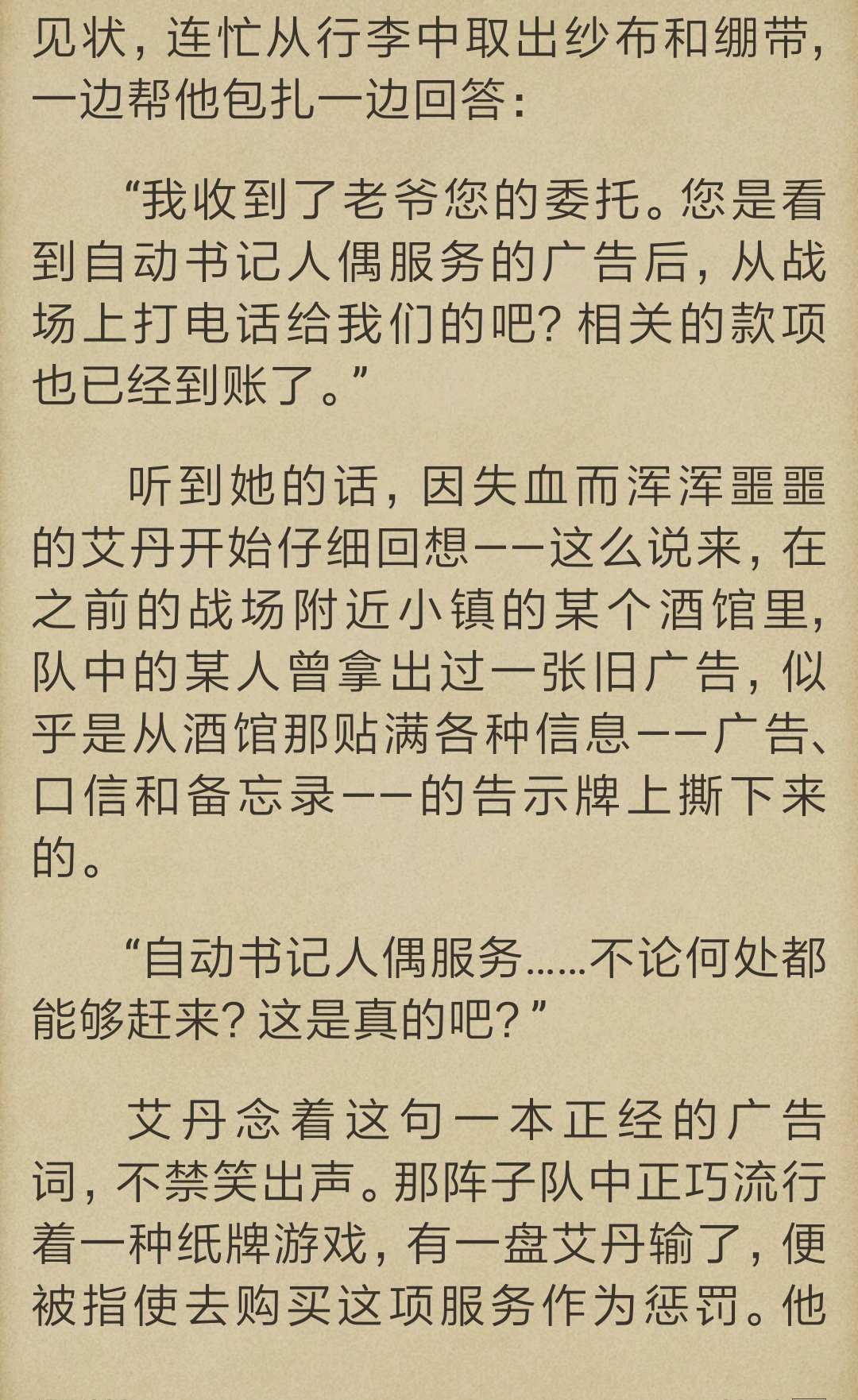 见状，连忙从行李中取出纱布和绷带，一边帮他包扎一边回答：

“我收到了老爷您的委托。您是看到自动书记人偶服务的广告后，从战场上打电话给我们的吧？相关的款项也已经到账了。”

听到她的话，因失血而浑浑噩噩的艾丹开始仔细回想——这么说来，在之前的战场附近小镇的某个酒馆里，队中的某人曾拿出过一张旧广告，似乎是从酒馆那贴满各种信息——广告、口信和备忘录——的告示牌上撕下来的。

“自动书记人偶服务……不论何处都能够赶来？这是真的吧？”

艾丹念着这句一本正经的广告词，不禁笑出声。那阵子队中正巧流行着一种纸牌游戏，有一盘艾丹输了，便被指使去购买这项服务作为惩罚。他